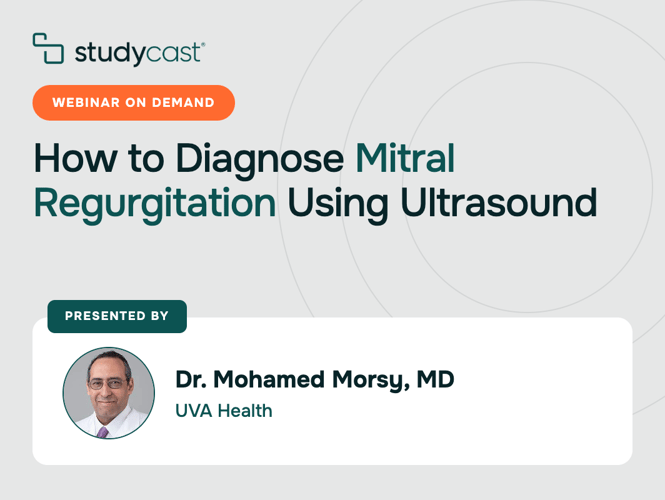 studycast®

WEBINAR ON DEMAND

How to Diagnose Mitral Regurgitation Using Ultrasound

PRESENTED BY

Dr. Mohamed Morsy, MD
UVA Health